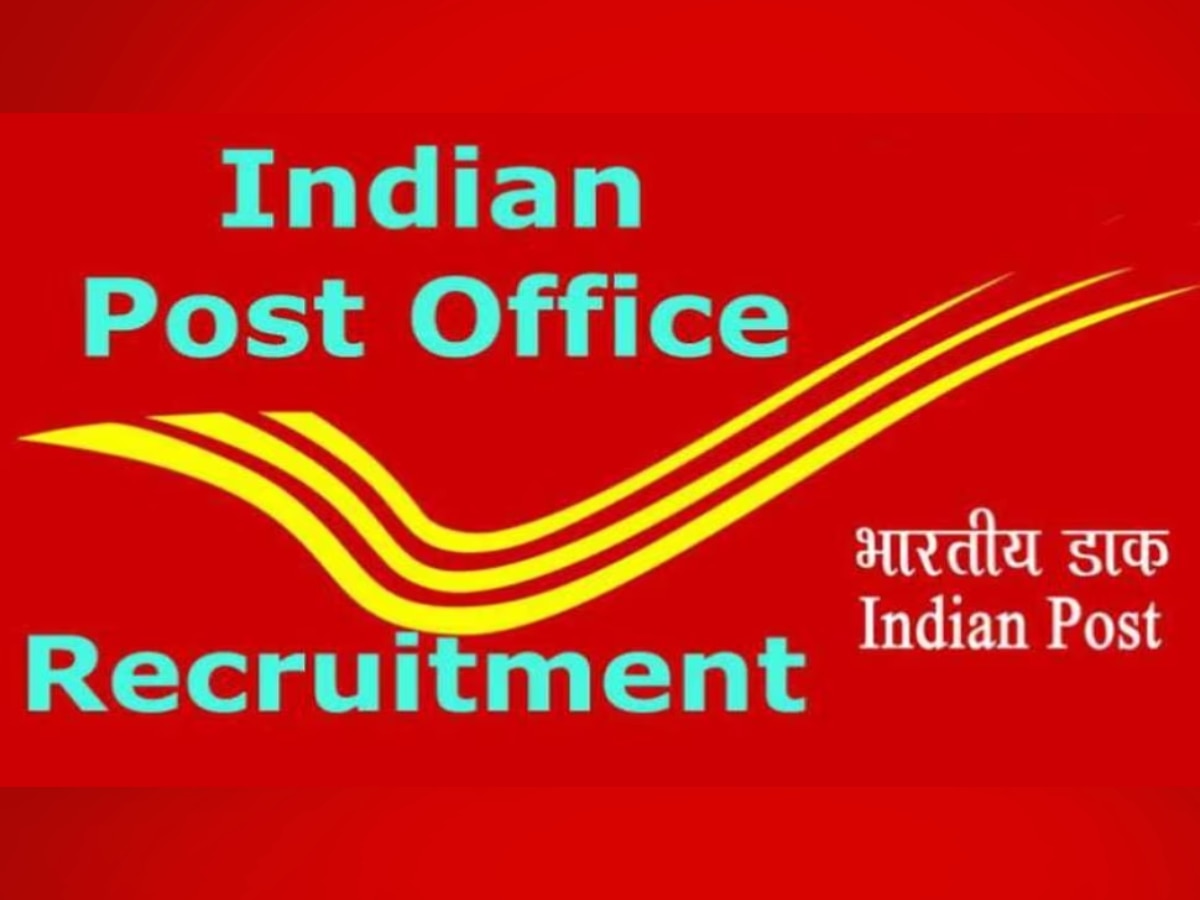 Indian
Post Office

भारतीय डाक
Indian Post

Recruitment